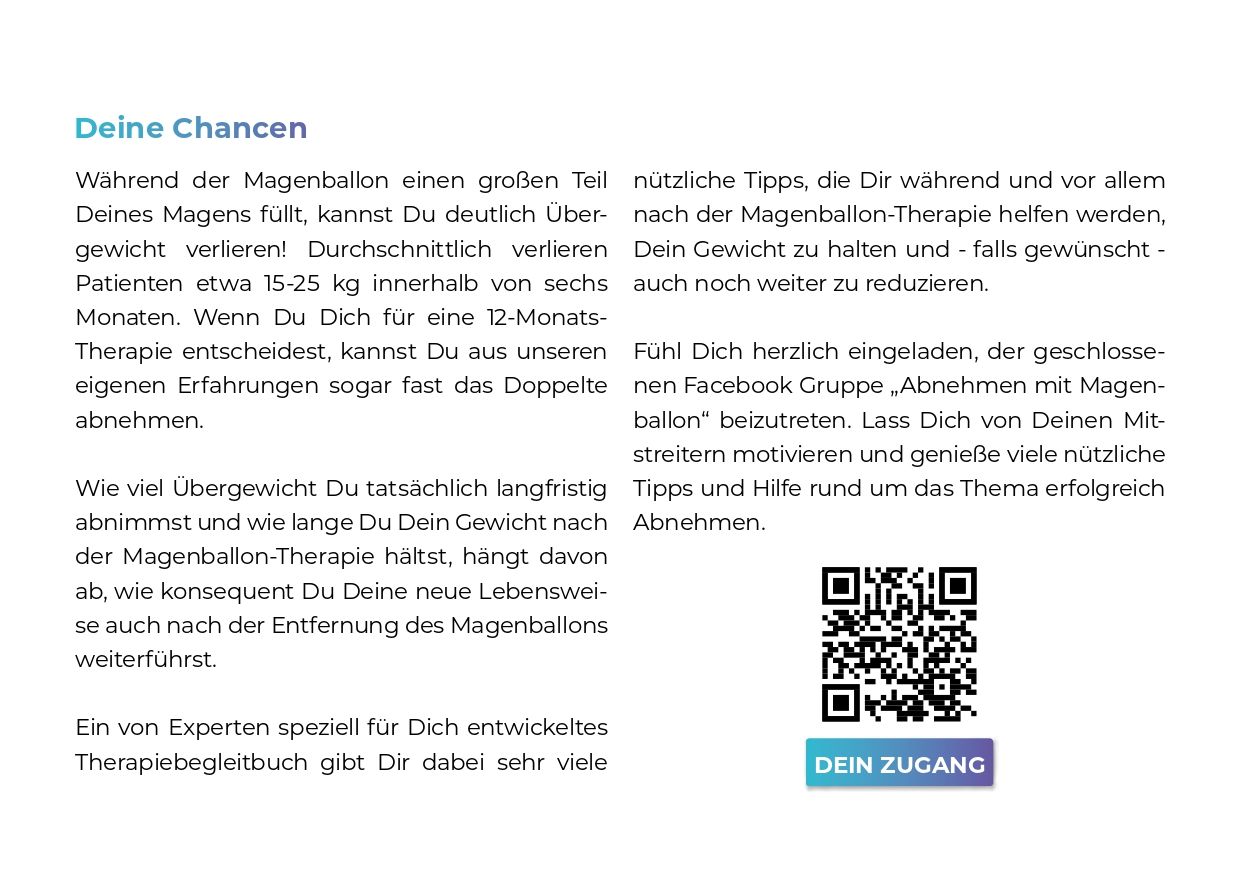 Deine Chancen

Während der Magenballon einen großen Teil Deines Magens füllt, kannst Du deutlich Übergewicht verlieren! Durchschnittlich verlieren Patienten etwa 15-25 kg innerhalb von sechs Monaten. Wenn Du Dich für eine 12-Monats-Therapie entscheidest, kannst Du aus unseren eigenen Erfahrungen sogar fast das Doppelte abnehmen.

Wie viel Übergewicht Du tatsächlich langfristig abnimmst und wie lange Du Dein Gewicht nach der Magenballon-Therapie hältst, hängt davon ab, wie konsequent Du Deine neue Lebensweise auch nach der Entfernung des Magenballons weiterführst.

Ein von Experten speziell für Dich entwickeltes Therapiebegleitbuch gibt Dir dabei sehr viele nützliche Tipps, die Dir während und vor allem nach der Magenballon-Therapie helfen werden, Dein Gewicht zu halten und - falls gewünscht - auch noch weiter zu reduzieren.

Fühl Dich herzlich eingeladen, der geschlossenen Facebook Gruppe „Abnehmen mit Magenballon“ beizutreten. Lass Dich von Deinen Mitstreitern motivieren und genieße viele nützliche Tipps und Hilfe rund um das Thema erfolgreich Abnehmen.

DEIN ZUGANG